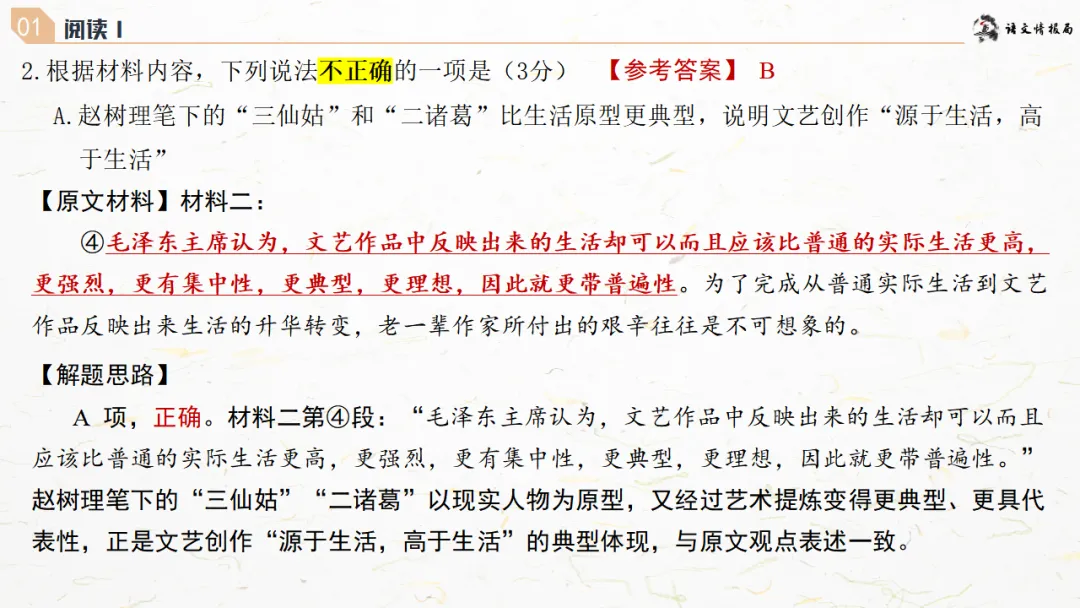 01 阅读 I

语文情报局

2.根据材料内容，下列说法不正确的一项是（3分） 【参考答案】 B

A.赵树理笔下的“三仙姑”和“二诸葛”比生活原型更典型，说明文艺创作“源于生活，高于生活”

【原文材料】材料二：

④毛泽东主席认为，文艺作品中反映出来的生活却可以而且应该比普通的实际生活更高，更强烈，更有集中性，更典型，更理想，因此就更带普遍性。为了完成从普通实际生活到文艺作品反映出来生活的升华转变，老一辈作家所付出的艰辛往往是不可想象的。

【解题思路】

A 项，正确。材料二第④段：“毛泽东主席认为，文艺作品中反映出来的生活却可以而且应该比普通的实际生活更高，更强烈，更有集中性，更典型，更理想，因此就更带普遍性。”赵树理笔下的“三仙姑”“二诸葛”以现实人物为原型，又经过艺术提炼变得更典型、更具代表性，正是文艺创作“源于生活，高于生活”的典型体现，与原文观点表述一致。